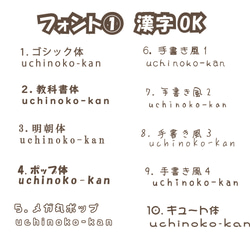 フォント① 漢字OK

1. ゴシック体
uchinoko-kan

2. 教科書体
uchinoko-kan

3. 明朝体
uchinoko-kan

4. ポップ体
uchinoko-kan

5. メガ丸ポップ
uchinoko-kan

6. 手書き風1
uchinoko-kan

7. 手書き風2
uchinoko-kan

8. 手書き風3
uchinoko-kan

9. 手書き風4
uchinoko-kan

10. キュート体
uchinoko-kan